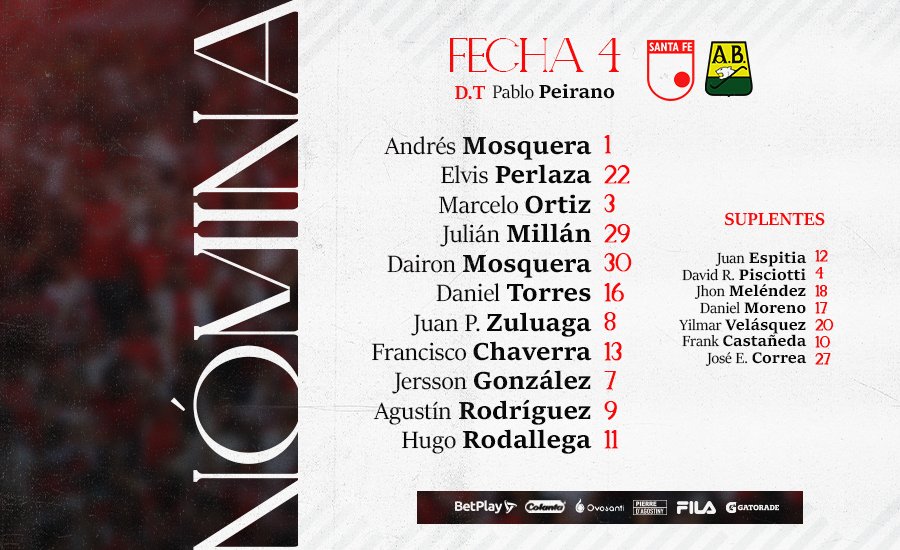 NÓMINA

FECHA 4

D.T Pablo Peirano

SANTA FE

A.B.

Andrés Mosquera 1
Elvis Perlaza 22
Marcelo Ortiz 3
Julián Millán 29
Dairon Mosquera 30
Daniel Torres 16
Juan P. Zuluaga 8
Francisco Chaverra 13
Jersson González 7
Agustín Rodríguez 9
Hugo Rodallega 11

SUPLENTES

Juan Espitia 12
David R. Pisciotti 4
Jhon Meléndez 18
Daniel Moreno 17
Yilmar Velásquez 20
Frank Castañeda 10
José E. Correa 27

BetPlay Colanta Ovosanti PIERRE D'AGOSTINY FILA GATORADE